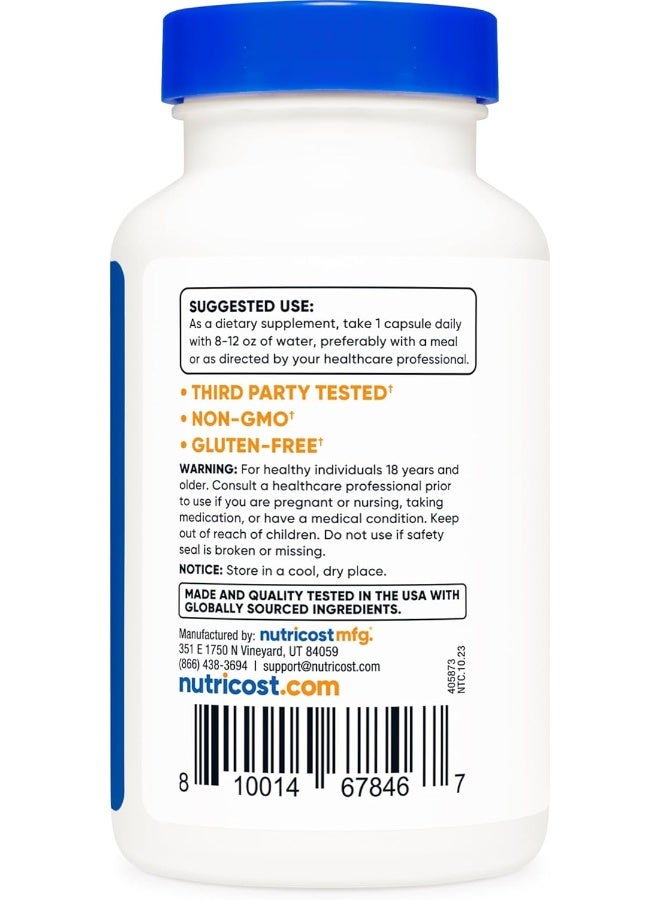 SUGGESTED USE:
As a dietary supplement, take 1 capsule daily with 8-12 oz of water, preferably with a meal or as directed by your healthcare professional.

• THIRD PARTY TESTED†
• NON-GMO†
• GLUTEN-FREE†

WARNING: For healthy individuals 18 years and older. Consult a healthcare professional prior to use if you are pregnant or nursing, taking medication, or have a medical condition. Keep out of reach of children. Do not use if safety seal is broken or missing.

NOTICE: Store in a cool, dry place.

MADE AND QUALITY TESTED IN THE USA WITH GLOBALLY SOURCED INGREDIENTS.

Manufactured by: nutricostmfg.
351 E 1750 N Vineyard, UT 84059
(866) 438-3694 | support@nutricost.com
nutricost.com

405873
NTC.10.23

8 10014 67846 7